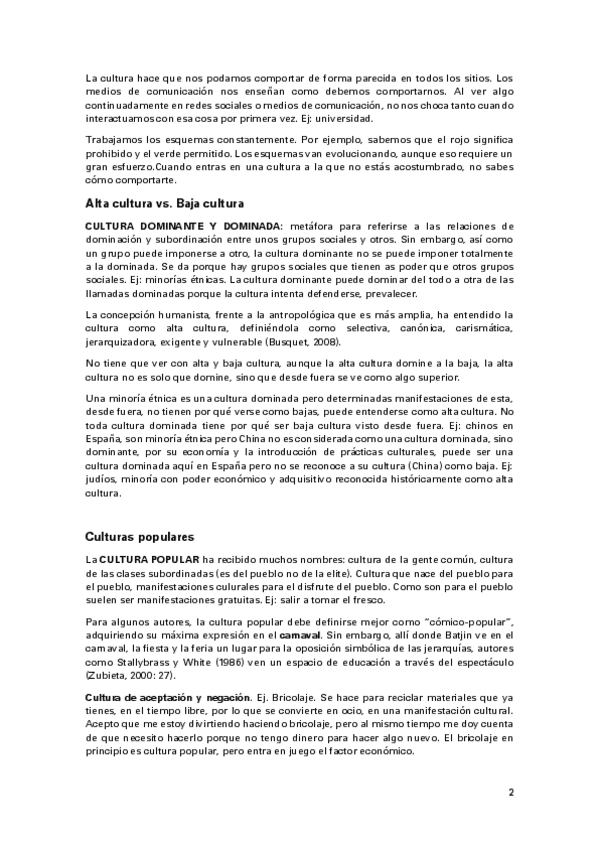 La cultura hace que nos podamos comportar de forma parecida en todos los sitios. Los medios de comunicación nos enseñan como debemos comportarnos. Al ver algo continuadamente en redes sociales o medios de comunicación, no nos choca tanto cuando interactuamos con esa cosa por primera vez. Ej: universidad.

Trabajamos los esquemas constantemente. Por ejemplo, sabemos que el rojo significa prohibido y el verde permitido. Los esquemas van evolucionando, aunque eso requiere un gran esfuerzo.Cuando entras en una cultura a la que no estás acostumbrado, no sabes cómo comportarte.

Alta cultura vs. Baja cultura

CULTURA DOMINANTE Y DOMINADA: metáfora para referirse a las relaciones de dominación y subordinación entre unos grupos sociales y otros. Sin embargo, así como un grupo puede imponerse a otro, la cultura dominante no se puede imponer totalmente a la dominada. Se da porque hay grupos sociales que tienen as poder que otros grupos sociales. Ej: minorías étnicas. La cultura dominante puede dominar del todo a otra de las llamadas dominadas porque la cultura intenta defenderse, prevalecer.

La concepción humanista, frente a la antropológica que es más amplia, ha entendido la cultura como alta cultura, definiéndola como selectiva, canónica, carismática, jerarquizadora, exigente y vulnerable (Busquet, 2008).

No tiene que ver con alta y baja cultura, aunque la alta cultura domine a la baja, la alta cultura no es solo que domine, sino que desde fuera se ve como algo superior.

Una minoría étnica es una cultura dominada pero determinadas manifestaciones de esta, desde fuera, no tienen por qué verse como bajas, puede entenderse como alta cultura. No toda cultura dominada tiene por qué ser baja cultura visto desde fuera. Ej: chinos en España, son minoría étnica pero China no es considerada como una cultura dominada, sino dominante, por su economía y la introducción de prácticas culturales, puede ser una cultura dominada aquí en España pero no se reconoce a su cultura (China) como baja. Ej: judíos, minoría con poder económico y adquisitivo reconocida históricamente como alta cultura.

Culturas populares

La CULTURA POPULAR ha recibido muchos nombres: cultura de la gente común, cultura de las clases subordinadas (es del pueblo no de la elite). Cultura que nace del pueblo para el pueblo, manifestaciones culurales para el disfrute del pueblo. Como son para el pueblo suelen ser manifestaciones gratuitas. Ej: salir a tomar el fresco.

Para algunos autores, la cultura popular debe definirse mejor como "cómico-popular", adquiriendo su máxima expresión en el carnaval. Sin embargo, allí donde Batjin ve en el carnaval, la fiesta y la feria un lugar para la oposición simbólica de las jerarquías, autores como Stallybrass y White (1986) ven un espacio de educación a través del espectáculo (Zubieta, 2000: 27).

Cultura de aceptación y negación. Ej. Bricolaje. Se hace para reciclar materiales que ya tienes, en el tiempo libre, por lo que se convierte en ocio, en una manifestación cultural. Acepto que me estoy divirtiendo haciendo bricolaje, pero al mismo tiempo me doy cuenta de que necesito hacerlo porque no tengo dinero para hacer algo nuevo. El bricolaje en principio es cultura popular, pero entra en juego el factor económico.

2